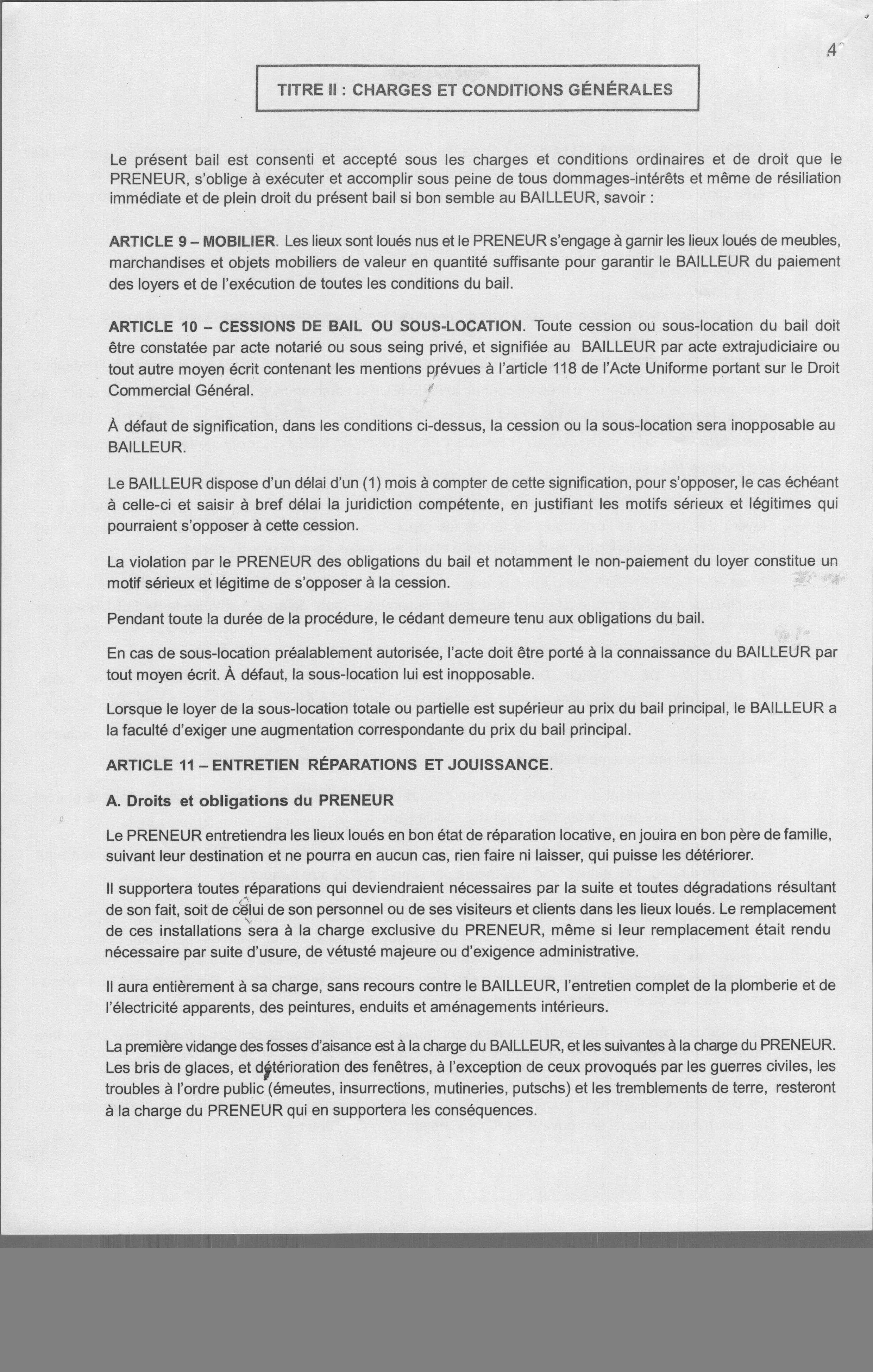 4

TITRE II : CHARGES ET CONDITIONS GÉNÉRALES

Le présent bail est consenti et accepté sous les charges et conditions ordinaires et de droit que le PRENEUR, s'oblige à exécuter et accomplir sous peine de tous dommages-intérêts et même de résiliation immédiate et de plein droit du présent bail si bon semble au BAILLEUR, savoir :

ARTICLE 9 – MOBILIER. Les lieux sont loués nus et le PRENEUR s'engage à garnir les lieux loués de meubles, marchandises et objets mobiliers de valeur en quantité suffisante pour garantir le BAILLEUR du paiement des loyers et de l'exécution de toutes les conditions du bail.

ARTICLE 10 – CESSIONS DE BAIL OU SOUS-LOCATION. Toute cession ou sous-location du bail doit être constatée par acte notarié ou sous seing privé, et signifiée au BAILLEUR par acte extrajudiciaire ou tout autre moyen écrit contenant les mentions prévues à l'article 118 de l'Acte Uniforme portant sur le Droit Commercial Général.

À défaut de signification, dans les conditions ci-dessus, la cession ou la sous-location sera inopposable au BAILLEUR.

Le BAILLEUR dispose d'un délai d'un (1) mois à compter de cette signification, pour s'opposer, le cas échéant à celle-ci et saisir à bref délai la juridiction compétente, en justifiant les motifs sérieux et légitimes qui pourraient s'opposer à cette cession.

La violation par le PRENEUR des obligations du bail et notamment le non-paiement du loyer constitue un motif sérieux et légitime de s'opposer à la cession.

Pendant toute la durée de la procédure, le cédant demeure tenu aux obligations du bail.

En cas de sous-location préalablement autorisée, l'acte doit être porté à la connaissance du BAILLEUR par tout moyen écrit. À défaut, la sous-location lui est inopposable.

Lorsque le loyer de la sous-location totale ou partielle est supérieur au prix du bail principal, le BAILLEUR a la faculté d'exiger une augmentation correspondante du prix du bail principal.

ARTICLE 11 – ENTRETIEN RÉPARATIONS ET JOUISSANCE.

A. Droits et obligations du PRENEUR

Le PRENEUR entretiendra les lieux loués en bon état de réparation locative, en jouira en bon père de famille, suivant leur destination et ne pourra en aucun cas, rien faire ni laisser, qui puisse les détériorer.

Il supportera toutes réparations qui deviendraient nécessaires par la suite et toutes dégradations résultant de son fait, soit de celui de son personnel ou de ses visiteurs et clients dans les lieux loués. Le remplacement de ces installations sera à la charge exclusive du PRENEUR, même si leur remplacement était rendu nécessaire par suite d'usure, de vétusté majeure ou d'exigence administrative.

Il aura entièrement à sa charge, sans recours contre le BAILLEUR, l'entretien complet de la plomberie et de l'électricité apparents, des peintures, enduits et aménagements intérieurs.

La première vidange des fosses d'aisance est à la charge du BAILLEUR, et les suivantes à la charge du PRENEUR. Les bris de glaces, et détérioration des fenêtres, à l'exception de ceux provoqués par les guerres civiles, les troubles à l'ordre public (émeutes, insurrections, mutineries, putschs) et les tremblements de terre, resteront à la charge du PRENEUR qui en supportera les conséquences.